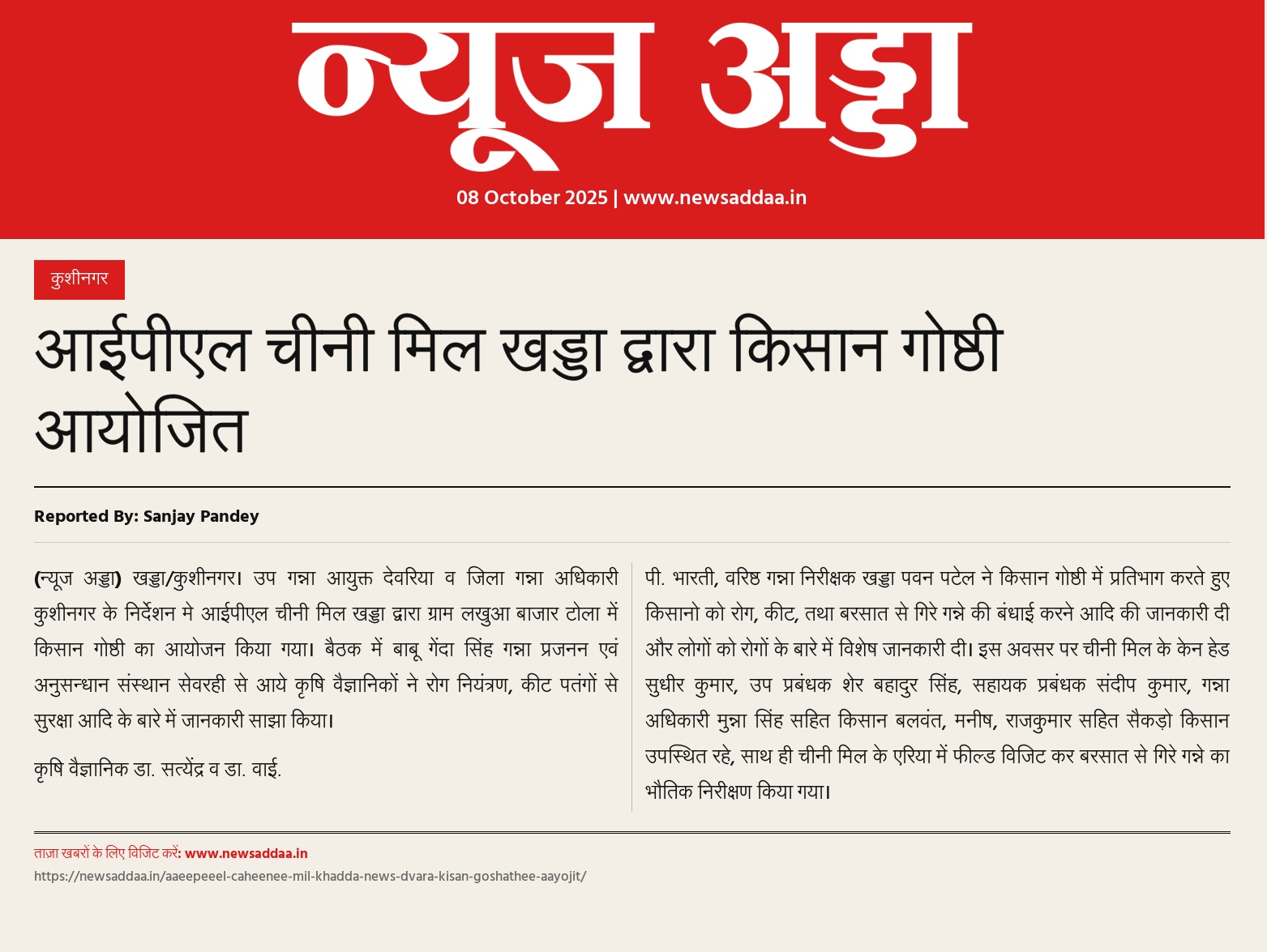 न्यूज अड्डा

08 October 2025 | www.newsaddaa.in

कुशीनगर

आईपीएल चीनी मिल खड्डा द्वारा किसान गोष्ठी आयोजित

Reported By: Sanjay Pandey

(न्यूज अड्डा) खड्डा/कुशीनगर। उप गन्ना आयुक्त देवरिया व जिला गन्ना अधिकारी कुशीनगर के निर्देशन मे आईपीएल चीनी मिल खड्डा द्वारा ग्राम लखुआ बाजार टोला में किसान गोष्ठी का आयोजन किया गया। बैठक में बाबू गेंदा सिंह गन्ना प्रजनन एवं अनुसन्धान संस्थान सेवरही से आये कृषि वैज्ञानिकों ने रोग नियंत्रण, कीट पतंगों से सुरक्षा आदि के बारे में जानकारी साझा किया।

कृषि वैज्ञानिक डा. सत्येंद्र व डा. वाई.

पी. भारती, वरिष्ठ गन्ना निरीक्षक खड्डा पवन पटेल ने किसान गोष्ठी में प्रतिभाग करते हुए किसानो को रोग, कीट, तथा बरसात से गिरे गन्ने की बंधाई करने आदि की जानकारी दी और लोगों को रोगों के बारे में विशेष जानकारी दी। इस अवसर पर चीनी मिल के केन हेड सुधीर कुमार, उप प्रबंधक शेर बहादुर सिंह, सहायक प्रबंधक संदीप कुमार, गन्ना अधिकारी मुन्ना सिंह सहित किसान बलवंत, मनीष, राजकुमार सहित सैकड़ो किसान उपस्थित रहे, साथ ही चीनी मिल के एरिया में फील्ड विजिट कर बरसात से गिरे गन्ने का भौतिक निरीक्षण किया गया।

ताज़ा खबरों के लिए विजिट करें: www.newsaddaa.in
https://newsaddaa.in/aaeepeeel-caheenee-mil-khadda-news-dvara-kisan-goshathee-aayojit/